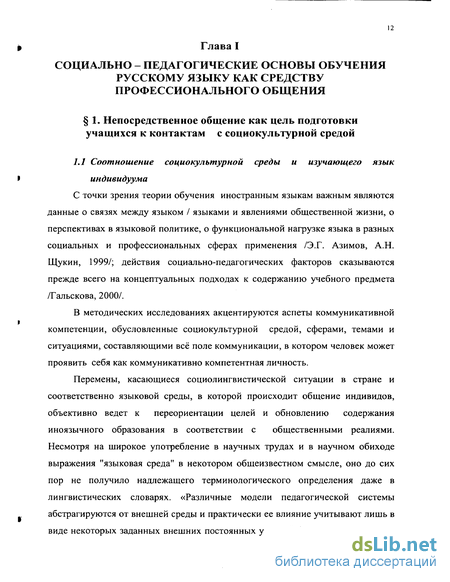 12

Глава I

СОЦИАЛЬНО – ПЕДАГОГИЧЕСКИЕ ОСНОВЫ ОБУЧЕНИЯ РУССКОМУ ЯЗЫКУ КАК СРЕДСТВУ ПРОФЕССИОНАЛЬНОГО ОБЩЕНИЯ

§ 1. Непосредственное общение как цель подготовки учащихся к контактам с социокультурной средой

1.1 Соотношение социокультурной среды и изучающего язык индивидуума

С точки зрения теории обучения иностранным языкам важным являются данные о связях между языком / языками и явлениями общественной жизни, о перспективах в языковой политике, о функциональной нагрузке языка в разных социальных и профессиональных сферах применения /Э.Г. Азимов, А.Н. Щукин, 1999/; действия социально-педагогических факторов сказываются прежде всего на концептуальных подходах к содержанию учебного предмета /Гальскова, 2000/.

В методических исследованиях акцентируются аспеты коммуникативной компетенции, обусловленные социокультурной средой, сферами, темами и ситуациями, составляющими всё поле коммуникации, в котором человек может проявить себя как коммуникативно компетентная личность.

Перемены, касающиеся социолингвистической ситуации в стране и соответственно языковой среды, в которой происходит общение индивидов, объективно ведет к переориентации целей и обновлению содержания иноязычного образования в соответствии с общественными реалиями. Несмотря на широкое употребление в научных трудах и в научном обиходе выражения "языковая среда" в некотором общеизвестном смысле, оно до сих пор не получило надлежащего терминологического определения даже в лингвистических словарях. «Различные модели педагогической системы абстрагируются от внешней среды и практически ее влияние учитывают лишь в виде некоторых заданных внешних постоянных у

dsLib.net
библиотека диссертаций